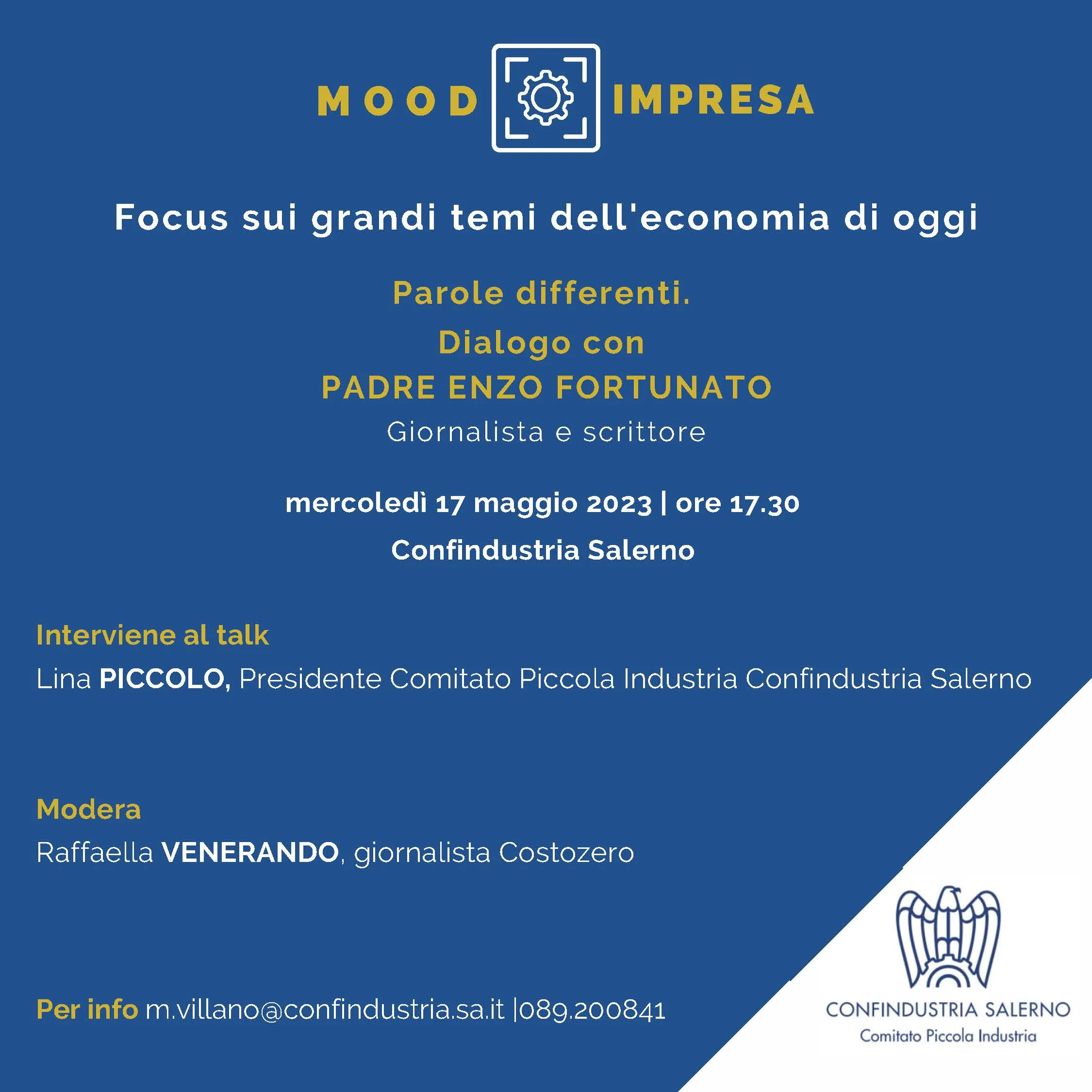 MOOD IMPRESA

Focus sui grandi temi dell'economia di oggi

Parole differenti.
Dialogo con
PADRE ENZO FORTUNATO
Giornalista e scrittore

mercoledì 17 maggio 2023 | ore 17.30
Confindustria Salerno

Interviene al talk
Lina PICCOLO, Presidente Comitato Piccola Industria Confindustria Salerno

Modera
Raffaella VENERANDO, giornalista Costozero

Per info m.villano@confindustria.sa.it |089.200841

CONFINDUSTRIA SALERNO
Comitato Piccola Industria